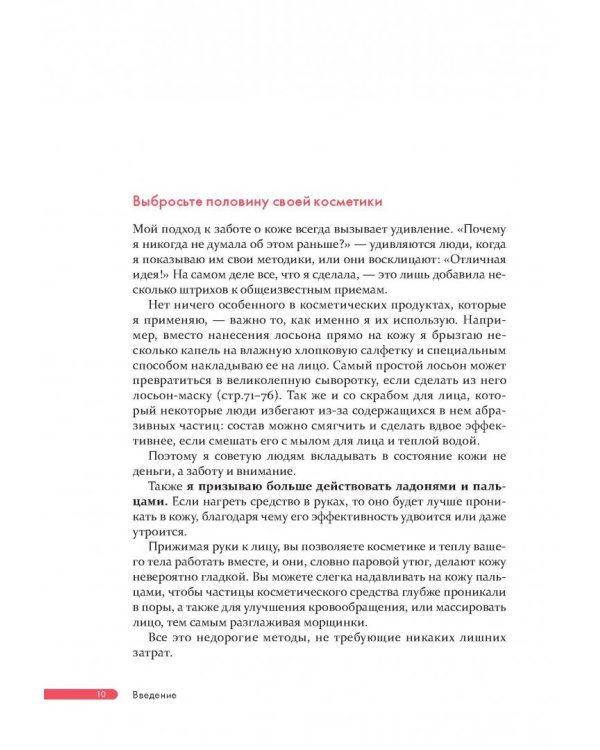 Выбросьте половину своей косметики

Мой подход к заботе о коже всегда вызывает удивление. «Почему я никогда не думала об этом раньше?» — удивляются люди, когда я показываю им свои методики, или они восклицают: «Отличная идея!» На самом деле все, что я сделала, — это лишь добавила несколько штрихов к общеизвестным приемам.

Нет ничего особенного в косметических продуктах, которые я применяю, — важно то, как именно я их использую. Например, вместо нанесения лосьона прямо на кожу я брызгаю несколько капель на влажную хлопковую салфетку и специальным способом накладываю ее на лицо. Самый простой лосьон может превратиться в великолепную сыворотку, если сделать из него лосьон-маску (стр.71–76). Так же и со скрабом для лица, который некоторые люди избегают из-за содержащихся в нем абразивных частиц: состав можно смягчить и сделать вдвое эффективнее, если смешать его с мылом для лица и теплой водой.

Поэтому я советую людям вкладывать в состояние кожи не деньги, а заботу и внимание.

Также **я призываю больше действовать ладонями и пальцами.** Если нагреть средство в руках, то оно будет лучше проникать в кожу, благодаря чему его эффективность удвоится или даже утроится.

Прижимая руки к лицу, вы позволяете косметике и теплу вашего тела работать вместе, и они, словно паровой утюг, делают кожу невероятно гладкой. Вы можете слегка надавливать на кожу пальцами, чтобы частицы косметического средства глубже проникали в поры, а также для улучшения кровообращения, или массировать лицо, тем самым разглаживая морщинки.

Все это недорогие методы, не требующие никаких лишних затрат.

10 Введение